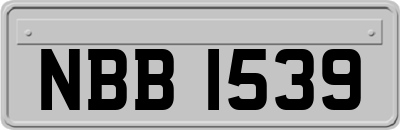 NBB 1539